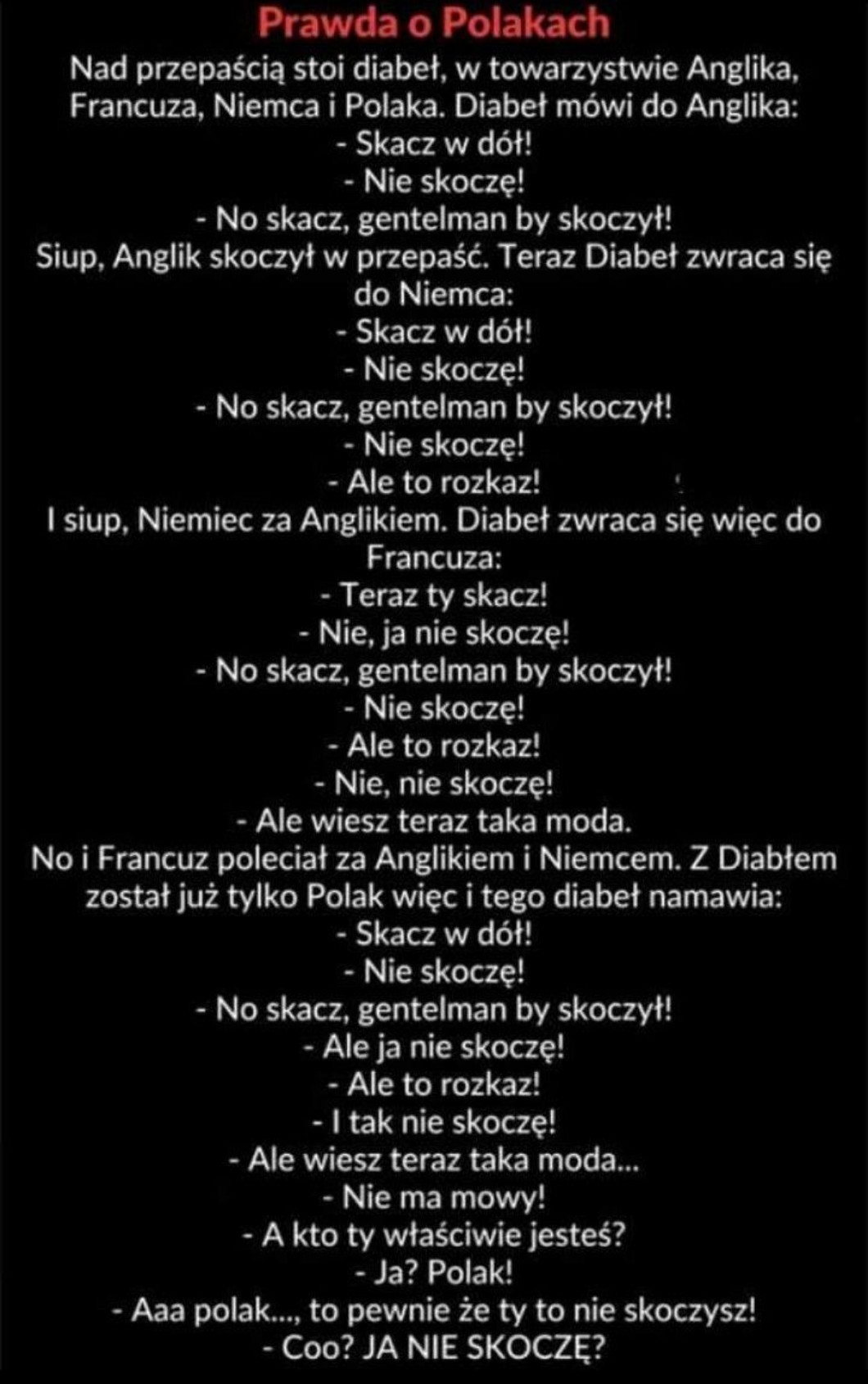 Prawda o Polakach

Nad przepaścią stoi diabeł, w towarzystwie Anglika, Francuza, Niemca i Polaka. Diabeł mówi do Anglika:

- Skacz w dół!
- Nie skoczę!
- No skacz, gentelman by skoczył!

Siup, Anglik skoczył w przepaść. Teraz Diabeł zwraca się do Niemca:

- Skacz w dół!
- Nie skoczę!
- No skacz, gentelman by skoczył!
- Nie skoczę!
- Ale to rozkaz!

I siup, Niemiec za Anglikiem. Diabeł zwraca się więc do Francuza:

- Teraz ty skacz!
- Nie, ja nie skoczę!
- No skacz, gentelman by skoczył!
- Nie skoczę!
- Ale to rozkaz!
- Nie, nie skoczę!
- Ale wiesz teraz taka moda.

No i Francuz poleciał za Anglikiem i Niemcem. Z Diabłem został już tylko Polak więc i tego diabeł namawia:

- Skacz w dół!
- Nie skoczę!
- No skacz, gentelman by skoczył!
- Ale ja nie skoczę!
- Ale to rozkaz!
- I tak nie skoczę!
- Ale wiesz teraz taka moda...
- Nie ma mowy!
- A kto ty właściwie jesteś?
- Ja? Polak!
- Aaa polak..., to pewnie że ty to nie skoczysz!
- Coo? JA NIE SKOCZĘ?